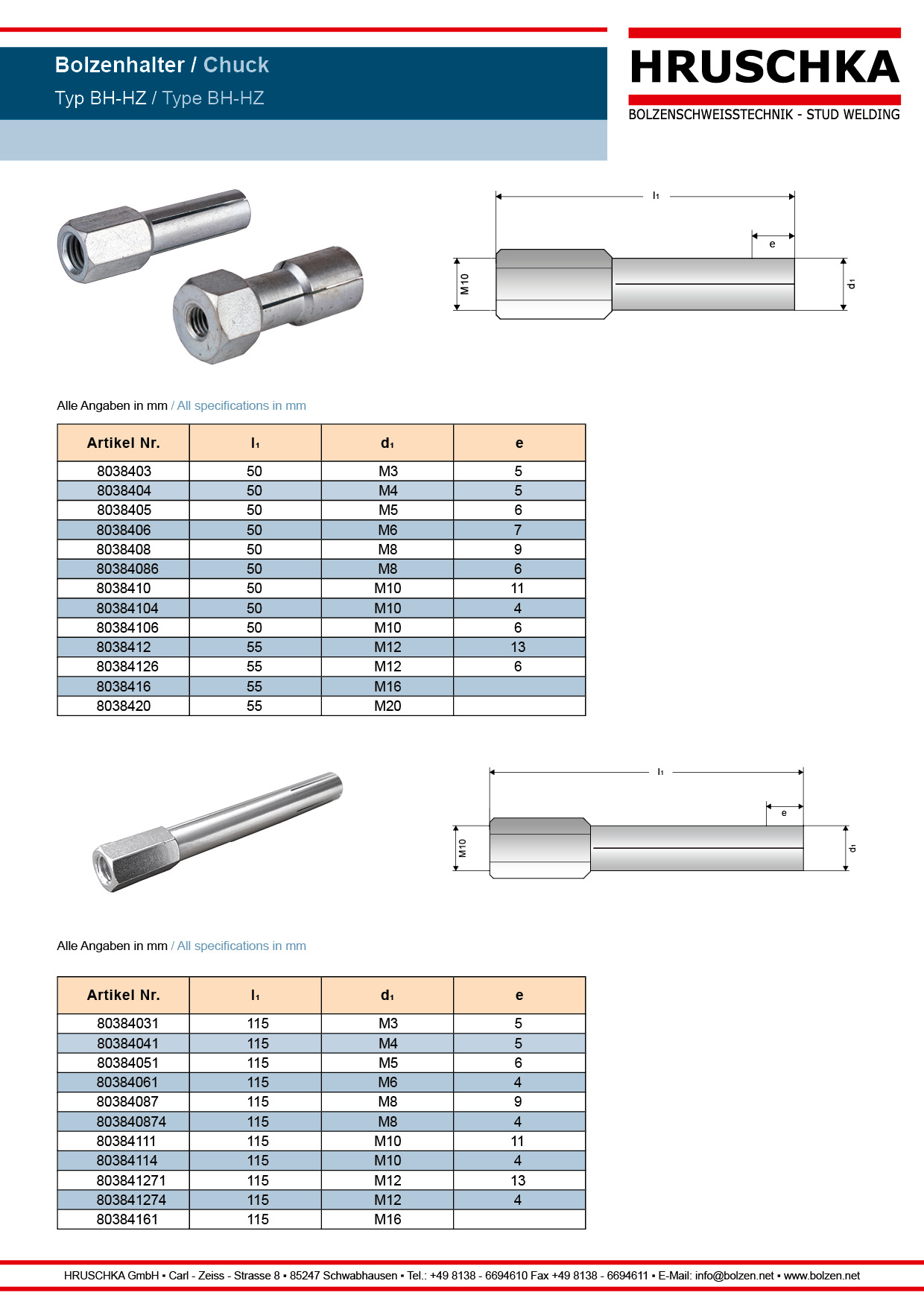 Bolzenhalter / Chuck
Typ BH-HZ / Type BH-HZ

HRUSCHKA
BOLZENSCHWEISSTECHNIK - STUD WELDING

$l_1$
e
M10
$d_1$

Alle Angaben in mm / All specifications in mm

| Artikel Nr. | $l_1$ | $d_1$ | e |
|---|---|---|---|
| 8038403 | 50 | M3 | 5 |
| 8038404 | 50 | M4 | 5 |
| 8038405 | 50 | M5 | 6 |
| 8038406 | 50 | M6 | 7 |
| 8038408 | 50 | M8 | 9 |
| 80384086 | 50 | M8 | 6 |
| 8038410 | 50 | M10 | 11 |
| 80384104 | 50 | M10 | 4 |
| 80384106 | 50 | M10 | 6 |
| 8038412 | 55 | M12 | 13 |
| 80384126 | 55 | M12 | 6 |
| 8038416 | 55 | M16 | |
| 8038420 | 55 | M20 | |

$l_1$
e
M10
$d_1$

Alle Angaben in mm / All specifications in mm

| Artikel Nr. | $l_1$ | $d_1$ | e |
|---|---|---|---|
| 80384031 | 115 | M3 | 5 |
| 80384041 | 115 | M4 | 5 |
| 80384051 | 115 | M5 | 6 |
| 80384061 | 115 | M6 | 4 |
| 80384087 | 115 | M8 | 9 |
| 803840874 | 115 | M8 | 4 |
| 80384111 | 115 | M10 | 11 |
| 80384114 | 115 | M10 | 4 |
| 803841271 | 115 | M12 | 13 |
| 803841274 | 115 | M12 | 4 |
| 80384161 | 115 | M16 | |

HRUSCHKA GmbH ▪ Carl - Zeiss - Strasse 8 ▪ 85247 Schwabhausen ▪ Tel.: +49 8138 - 6694610 Fax +49 8138 - 6694611 ▪ E-Mail: info@bolzen.net ▪ www.bolzen.net